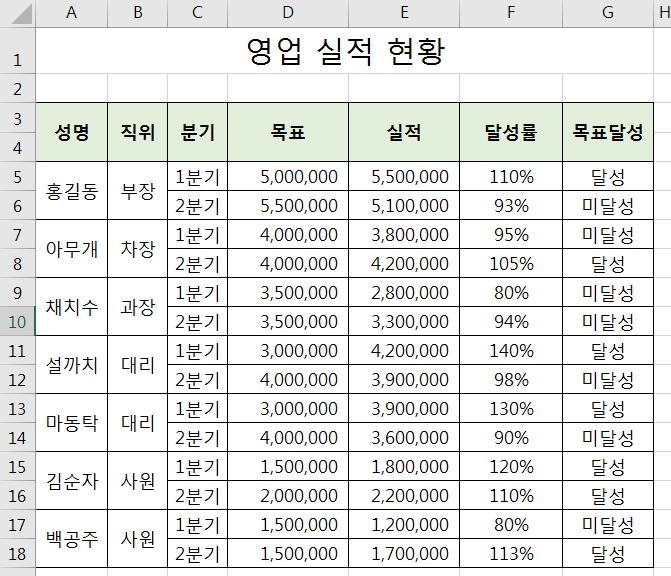 | | A | B | C | D | E | F | G | H |
|---|---|---|---|---|---|---|---|---|
| 1 | 영업 실적 현황 | | | | | | | |
| 2 | | | | | | | | |
| 3 | 성명 | 직위 | 분기 | 목표 | 실적 | 달성률 | 목표달성 | |
| 4 | | | | | | | | |
| 5 | 홍길동 | 부장 | 1분기 | 5,000,000 | 5,500,000 | 110% | 달성 | |
| 6 | | | 2분기 | 5,500,000 | 5,100,000 | 93% | 미달성 | |
| 7 | 아무개 | 차장 | 1분기 | 4,000,000 | 3,800,000 | 95% | 미달성 | |
| 8 | | | 2분기 | 4,000,000 | 4,200,000 | 105% | 달성 | |
| 9 | 채치수 | 과장 | 1분기 | 3,500,000 | 2,800,000 | 80% | 미달성 | |
| 10 | | | 2분기 | 3,500,000 | 3,300,000 | 94% | 미달성 | |
| 11 | 설까치 | 대리 | 1분기 | 3,000,000 | 4,200,000 | 140% | 달성 | |
| 12 | | | 2분기 | 4,000,000 | 3,900,000 | 98% | 미달성 | |
| 13 | 마동탁 | 대리 | 1분기 | 3,000,000 | 3,900,000 | 130% | 달성 | |
| 14 | | | 2분기 | 4,000,000 | 3,600,000 | 90% | 미달성 | |
| 15 | 김순자 | 사원 | 1분기 | 1,500,000 | 1,800,000 | 120% | 달성 | |
| 16 | | | 2분기 | 2,000,000 | 2,200,000 | 110% | 달성 | |
| 17 | 백공주 | 사원 | 1분기 | 1,500,000 | 1,200,000 | 80% | 미달성 | |
| 18 | | | 2분기 | 1,500,000 | 1,700,000 | 113% | 달성 | |